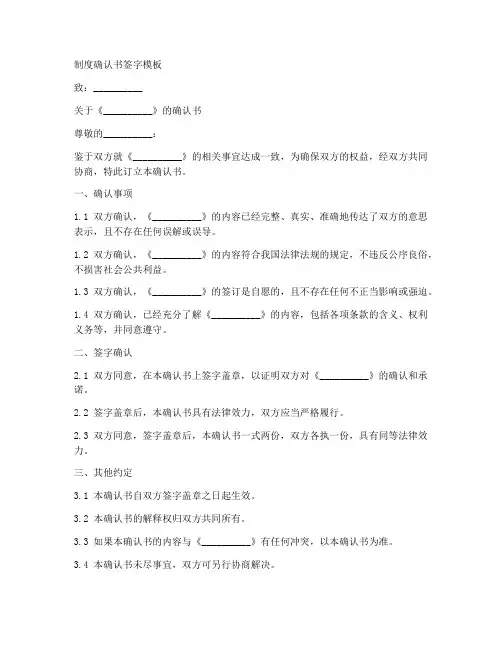 制度确认书签字模板

致：__________

关于《__________》的确认书

尊敬的__________：

鉴于双方就《__________》的相关事宜达成一致，为确保双方的权益，经双方共同协商，特此订立本确认书。

一、确认事项

1.1 双方确认，《__________》的内容已经完整、真实、准确地传达了双方的意思表示，且不存在任何误解或误导。

1.2 双方确认，《__________》的内容符合我国法律法规的规定，不违反公序良俗，不损害社会公共利益。

1.3 双方确认，《__________》的签订是自愿的，且不存在任何不正当影响或强迫。

1.4 双方确认，已经充分了解《__________》的内容，包括各项条款的含义、权利义务等，并同意遵守。

二、签字确认

2.1 双方同意，在本确认书上签字盖章，以证明双方对《__________》的确认和承诺。

2.2 签字盖章后，本确认书具有法律效力，双方应当严格履行。

2.3 双方同意，签字盖章后，本确认书一式两份，双方各执一份，具有同等法律效力。

三、其他约定

3.1 本确认书自双方签字盖章之日起生效。

3.2 本确认书的解释权归双方共同所有。

3.3 如果本确认书的内容与《__________》有任何冲突，以本确认书为准。

3.4 本确认书未尽事宜，双方可另行协商解决。